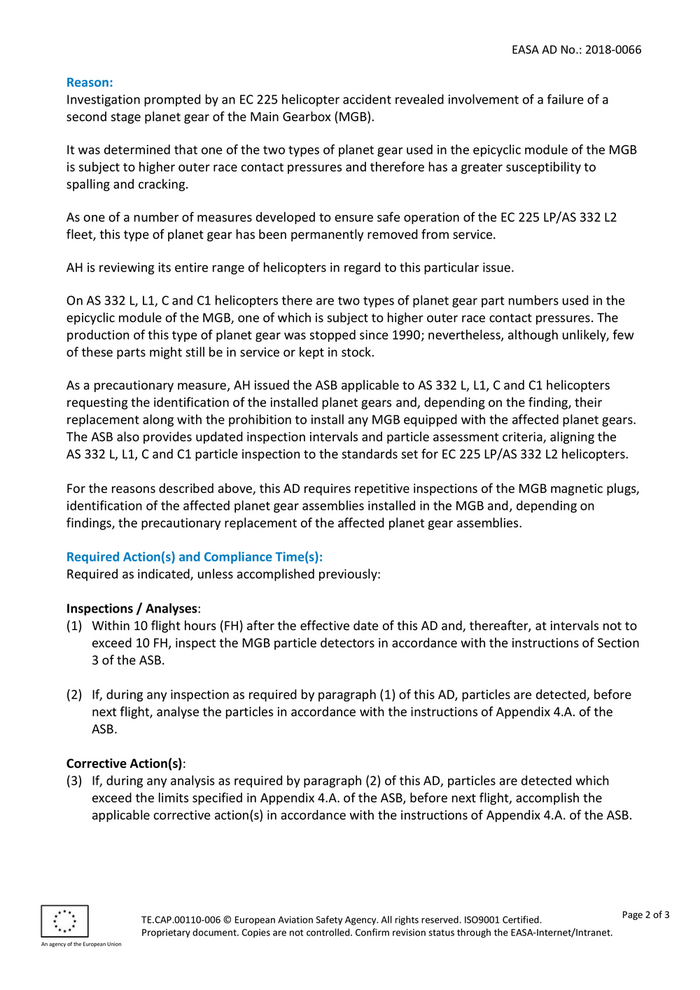 EASA AD No.: 2018-0066

Reason:
Investigation prompted by an EC 225 helicopter accident revealed involvement of a failure of a second stage planet gear of the Main Gearbox (MGB).

It was determined that one of the two types of planet gear used in the epicyclic module of the MGB is subject to higher outer race contact pressures and therefore has a greater susceptibility to spalling and cracking.

As one of a number of measures developed to ensure safe operation of the EC 225 LP/AS 332 L2 fleet, this type of planet gear has been permanently removed from service.

AH is reviewing its entire range of helicopters in regard to this particular issue.

On AS 332 L, L1, C and C1 helicopters there are two types of planet gear part numbers used in the epicyclic module of the MGB, one of which is subject to higher outer race contact pressures. The production of this type of planet gear was stopped since 1990; nevertheless, although unlikely, few of these parts might still be in service or kept in stock.

As a precautionary measure, AH issued the ASB applicable to AS 332 L, L1, C and C1 helicopters requesting the identification of the installed planet gears and, depending on the finding, their replacement along with the prohibition to install any MGB equipped with the affected planet gears. The ASB also provides updated inspection intervals and particle assessment criteria, aligning the AS 332 L, L1, C and C1 particle inspection to the standards set for EC 225 LP/AS 332 L2 helicopters.

For the reasons described above, this AD requires repetitive inspections of the MGB magnetic plugs, identification of the affected planet gear assemblies installed in the MGB and, depending on findings, the precautionary replacement of the affected planet gear assemblies.

Required Action(s) and Compliance Time(s):
Required as indicated, unless accomplished previously:

Inspections / Analyses:
(1) Within 10 flight hours (FH) after the effective date of this AD and, thereafter, at intervals not to exceed 10 FH, inspect the MGB particle detectors in accordance with the instructions of Section 3 of the ASB.

(2) If, during any inspection as required by paragraph (1) of this AD, particles are detected, before next flight, analyse the particles in accordance with the instructions of Appendix 4.A. of the ASB.

Corrective Action(s):
(3) If, during any analysis as required by paragraph (2) of this AD, particles are detected which exceed the limits specified in Appendix 4.A. of the ASB, before next flight, accomplish the applicable corrective action(s) in accordance with the instructions of Appendix 4.A. of the ASB.

An agency of the European Union

TE.CAP.00110-006 © European Aviation Safety Agency. All rights reserved. ISO9001 Certified.
Proprietary document. Copies are not controlled. Confirm revision status through the EASA-Internet/Intranet.

Page 2 of 3